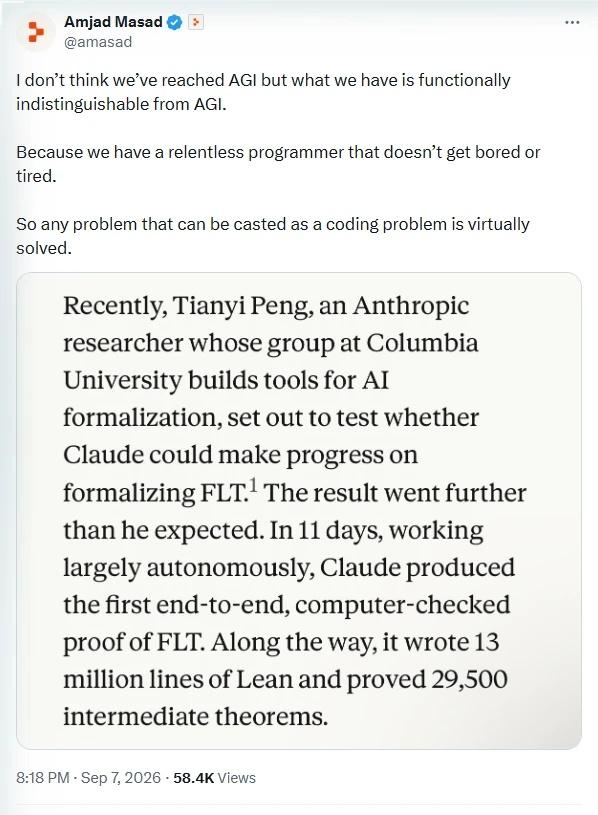 Amjad Masad
@amasad

I don't think we've reached AGI but what we have is functionally indistinguishable from AGI.

Because we have a relentless programmer that doesn't get bored or tired.

So any problem that can be casted as a coding problem is virtually solved.

Recently, Tianyi Peng, an Anthropic researcher whose group at Columbia University builds tools for AI formalization, set out to test whether Claude could make progress on formalizing FLT.$^1$ The result went further than he expected. In 11 days, working largely autonomously, Claude produced the first end-to-end, computer-checked proof of FLT. Along the way, it wrote 13 million lines of Lean and proved 29,500 intermediate theorems.

8:18 PM · Sep 7, 2026 · 58.4K Views